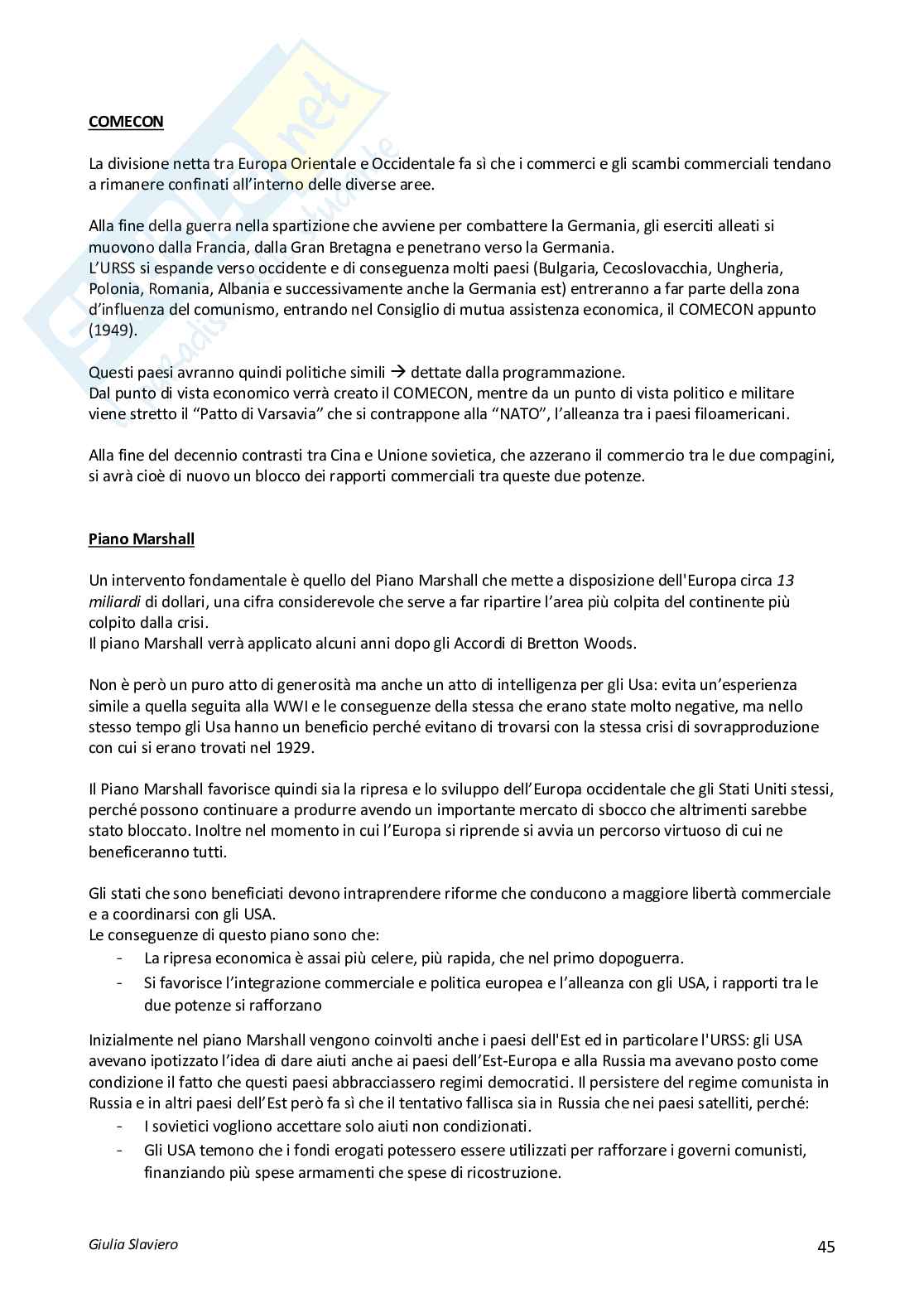 COMECON

La divisione netta tra Europa Orientale e Occidentale fa sì che i commerci e gli scambi commerciali tendano a rimanere confinati all'interno delle diverse aree.

Alla fine della guerra nella spartizione che avviene per combattere la Germania, gli eserciti alleati si muovono dalla Francia, dalla Gran Bretagna e penetrano verso la Germania.
L'URSS si espande verso occidente e di conseguenza molti paesi (Bulgaria, Cecoslovacchia, Ungheria, Polonia, Romania, Albania e successivamente anche la Germania est) entreranno a far parte della zona d'influenza del comunismo, entrando nel Consiglio di mutua assistenza economica, il COMECON appunto (1949).

Questi paesi avranno quindi politiche simili → dettate dalla programmazione.
Dal punto di vista economico verrà creato il COMECON, mentre da un punto di vista politico e militare viene stretto il "Patto di Varsavia" che si contrappone alla "NATO", l'alleanza tra i paesi filoamericani.

Alla fine del decennio contrasti tra Cina e Unione sovietica, che azzerano il commercio tra le due compagini, si avrà cioè di nuovo un blocco dei rapporti commerciali tra queste due potenze.

Piano Marshall

Un intervento fondamentale è quello del Piano Marshall che mette a disposizione dell'Europa circa 13 miliardi di dollari, una cifra considerevole che serve a far ripartire l'area più colpita del continente più colpito dalla crisi.
Il piano Marshall verrà applicato alcuni anni dopo gli Accordi di Bretton Woods.

Non è però un puro atto di generosità ma anche un atto di intelligenza per gli Usa: evita un'esperienza simile a quella seguita alla WWI e le conseguenze della stessa che erano state molto negative, ma nello stesso tempo gli Usa hanno un beneficio perché evitano di trovarsi con la stessa crisi di sovrapproduzione con cui si erano trovati nel 1929.

Il Piano Marshall favorisce quindi sia la ripresa e lo sviluppo dell'Europa occidentale che gli Stati Uniti stessi, perché possono continuare a produrre avendo un importante mercato di sbocco che altrimenti sarebbe stato bloccato. Inoltre nel momento in cui l'Europa si riprende si avvia un percorso virtuoso di cui ne beneficeranno tutti.

Gli stati che sono beneficiati devono intraprendere riforme che conducono a maggiore libertà commerciale e a coordinarsi con gli USA.
Le conseguenze di questo piano sono che:
- La ripresa economica è assai più celere, più rapida, che nel primo dopoguerra.
- Si favorisce l'integrazione commerciale e politica europea e l'alleanza con gli USA, i rapporti tra le due potenze si rafforzano

Inizialmente nel piano Marshall vengono coinvolti anche i paesi dell'Est ed in particolare l'URSS: gli USA avevano ipotizzato l'idea di dare aiuti anche ai paesi dell'Est-Europa e alla Russia ma avevano posto come condizione il fatto che questi paesi abbracciassero regimi democratici. Il persistere del regime comunista in Russia e in altri paesi dell'Est però fa sì che il tentativo fallisca sia in Russia che nei paesi satelliti, perché:
- I sovietici vogliono accettare solo aiuti non condizionati.
- Gli USA temono che i fondi erogati potessero essere utilizzati per rafforzare i governi comunisti, finanziando più spese armamenti che spese di ricostruzione.

Giulia Slaviero
45